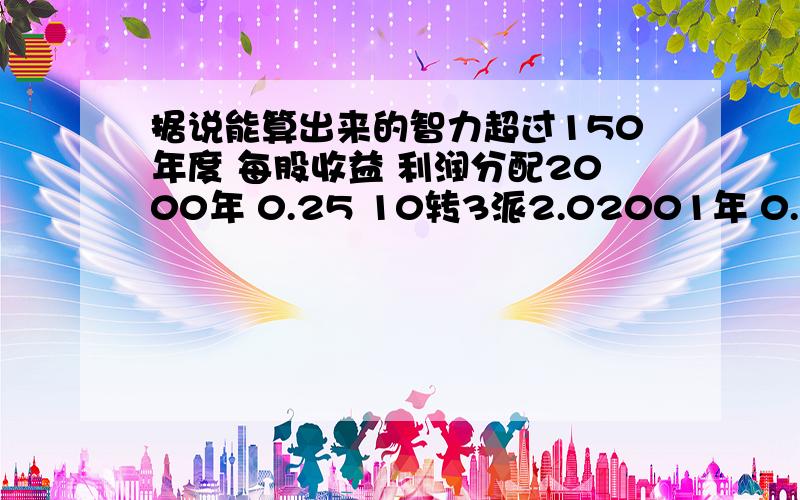 据说能算出来的智力超过150年度 每股收益 利润分配2000年 0.25 10转3派2.02001年 0.